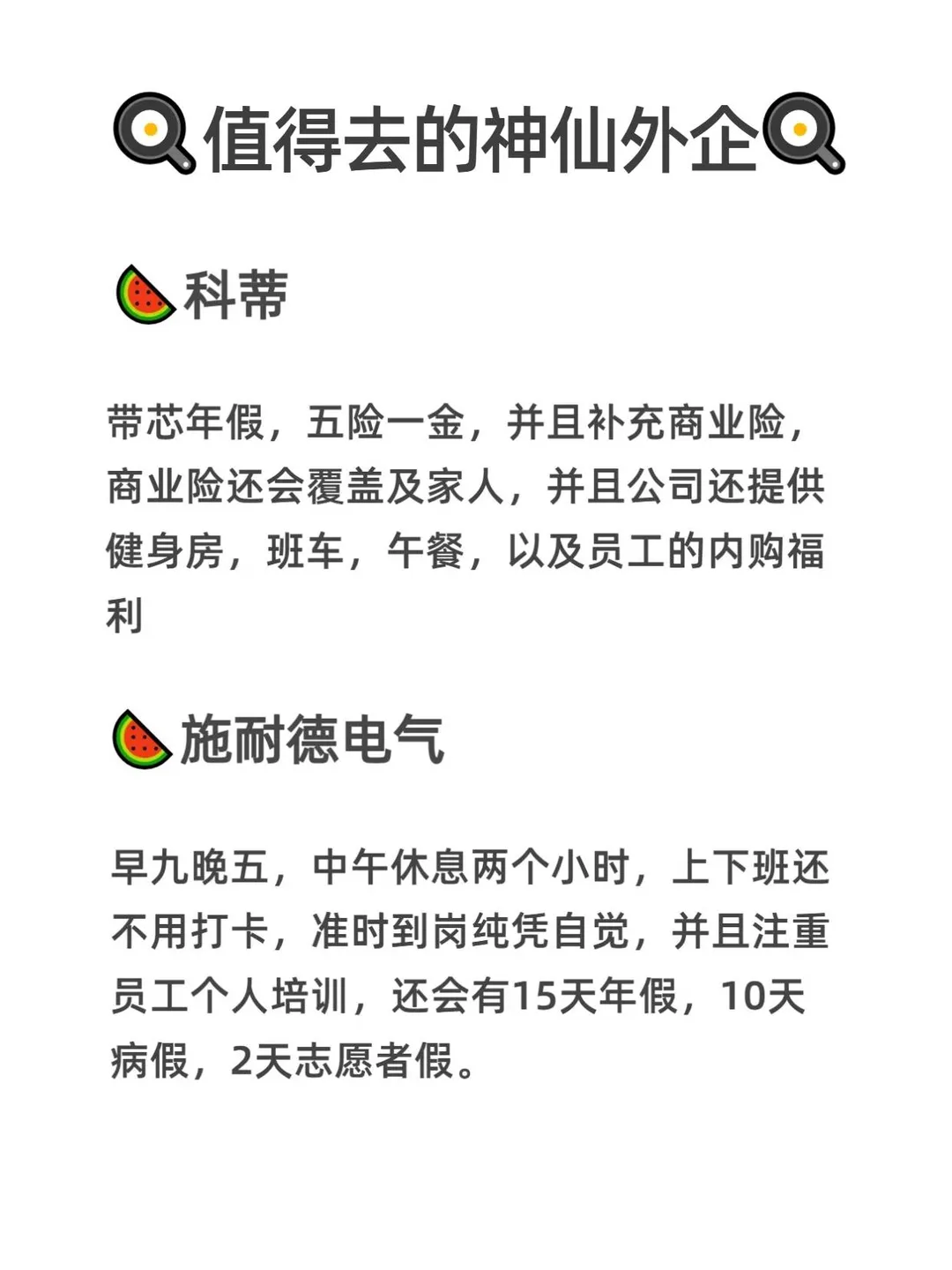 值得去的神仙外企

科蒂

带芯年假，五险一金，并且补充商业险，商业险还会覆盖及家人，并且公司还提供健身房，班车，午餐，以及员工的内购福利

施耐德电气

早九晚五，中午休息两个小时，上下班还不用打卡，准时到岗纯凭自觉，并且注重员工个人培训，还会有15天年假，10天病假，2天志愿者假。